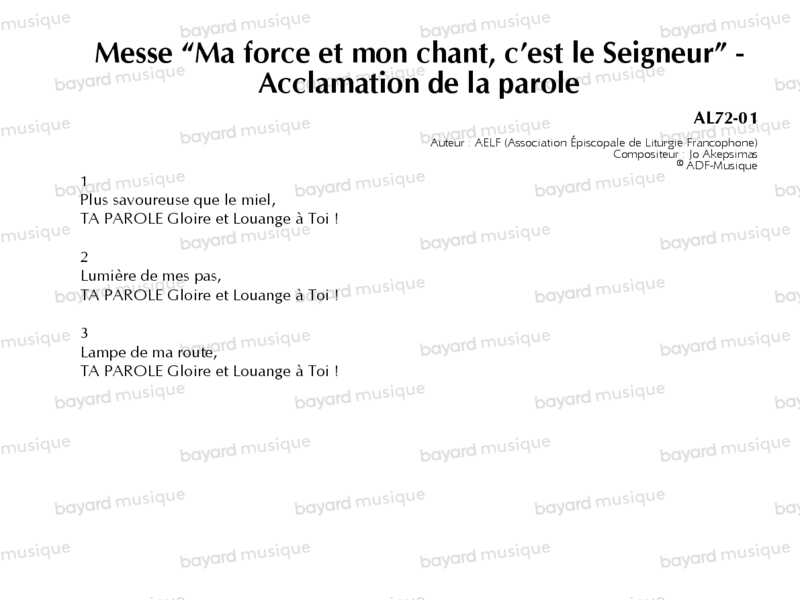 Messe "Ma force et mon chant, c'est le Seigneur" - Acclamation de la parole

AL72-01

Auteur : AELF (Association Épiscopale de Liturgie Francophone)
Compositeur : Jo Akepsimas
© ADF-Musique

1
Plus savoureuse que le miel,
TA PAROLE Gloire et Louange à Toi !

2
Lumière de mes pas,
TA PAROLE Gloire et Louange à Toi !

3
Lampe de ma route,
TA PAROLE Gloire et Louange à Toi !

bayard musique